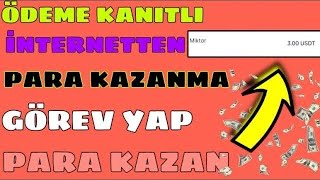 ÖDEME KANITLI

İNTERNETTEN

Miktar 3.00 USDT

PARA KAZANMA

GÖREV YAP

PARA KAZAN